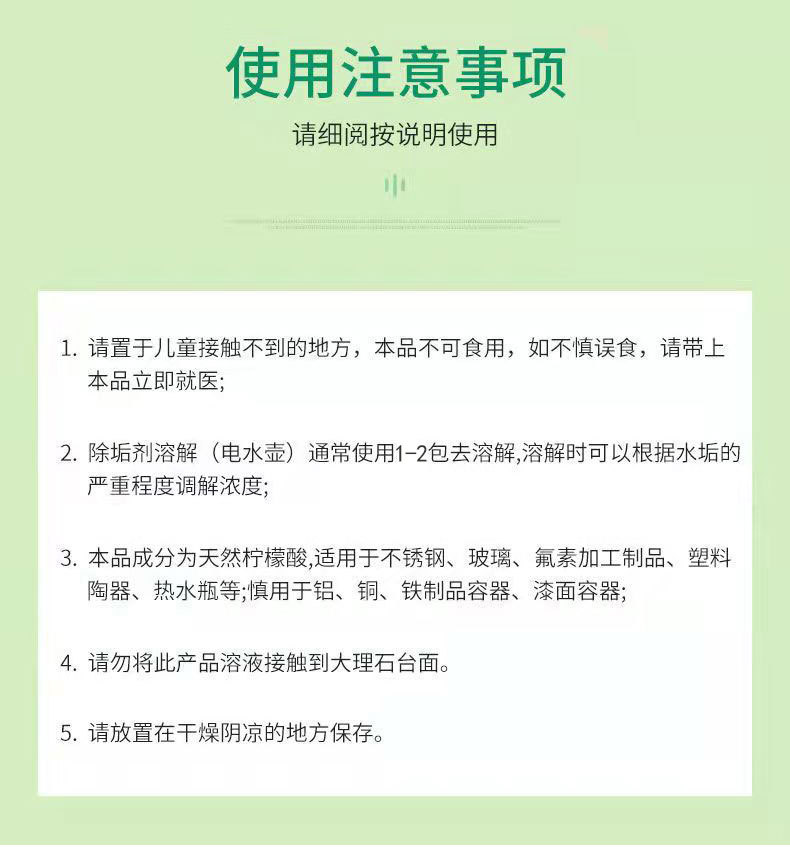 使用注意事项

请细阅按说明使用

1. 请置于儿童接触不到的地方，本品不可食用，如不慎误食，请带上本品立即就医;

2. 除垢剂溶解（电水壶）通常使用1-2包去溶解,溶解时可以根据水垢的严重程度调解浓度;

3. 本品成分为天然柠檬酸,适用于不锈钢、玻璃、氟素加工制品、塑料陶器、热水瓶等;慎用于铝、铜、铁制品容器、漆面容器;

4. 请勿将此产品溶液接触到大理石台面。

5. 请放置在干燥阴凉的地方保存。